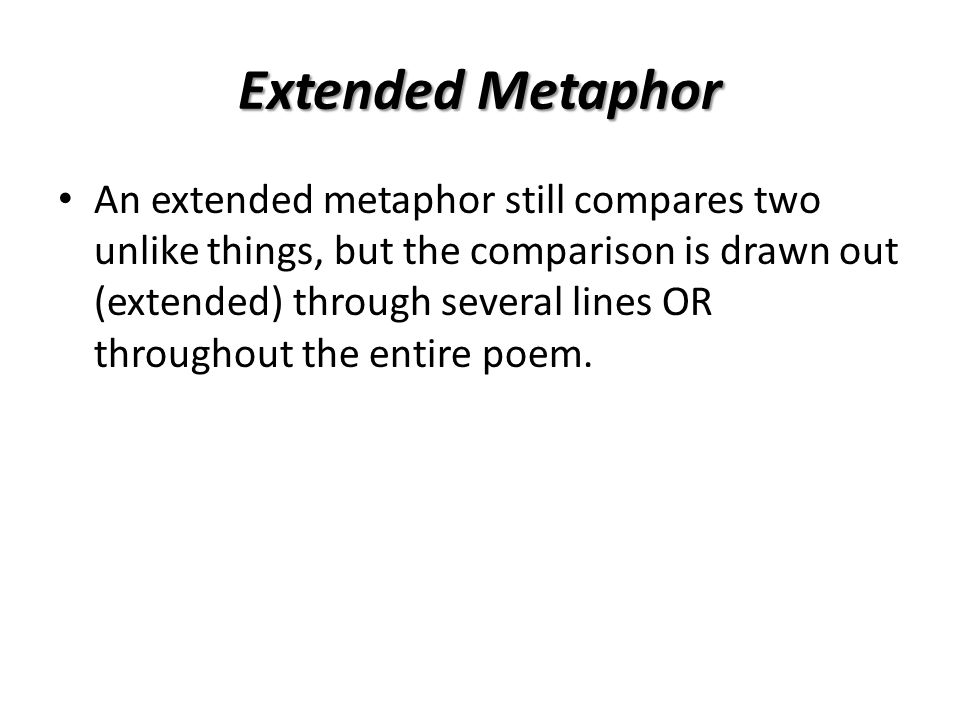 Extended Metaphor

• An extended metaphor still compares two unlike things, but the comparison is drawn out (extended) through several lines OR throughout the entire poem.